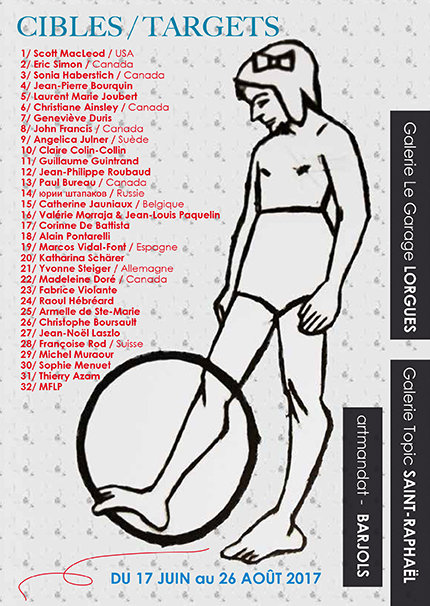 CIBLES / TARGETS

1/ Scott MacLeod / USA
2/ Eric Simon / Canada
3/ Sonia Haberstich / Canada
4/ Jean-Pierre Bourquin
5/ Laurent Marie Joubert
6/ Christiane Ainsley / Canada
7/ Geneviève Duris
8/ John Francis / Canada
9/ Angelica Julner / Suède
10/ Claire Colin-Collin
11/ Guillaume Guintrand
12/ Jean-Philippe Roubaud
13/ Paul Bureau / Canada
14/ юрии штапаков / Russie
15/ Catherine Jauniaux / Belgique
16/ Valérie Morraja & Jean-Louis Paquelin
17/ Corinne De Battista
18/ Alain Pontarelli
19/ Marcos Vidal-Font / Espagne
20/ Katharina Schärer
21/ Yvonne Steiger / Allemagne
22/ Madeleine Doré / Canada
23/ Fabrice Violante
24/ Raoul Hébréard
25/ Armelle de Ste-Marie
26/ Christophe Boursault
27/ Jean-Noël Laszlo
28/ Françoise Rod / Suisse
29/ Michel Muraour
30/ Sophie Menuet
31/ Thierry Azam
32/ MFLP

Galerie Le Garage LORGUES

Galerie Topic SAINT-RAPHAËL

artmandat - BARJOLS

DU 17 JUIN au 26 AOÛT 2017